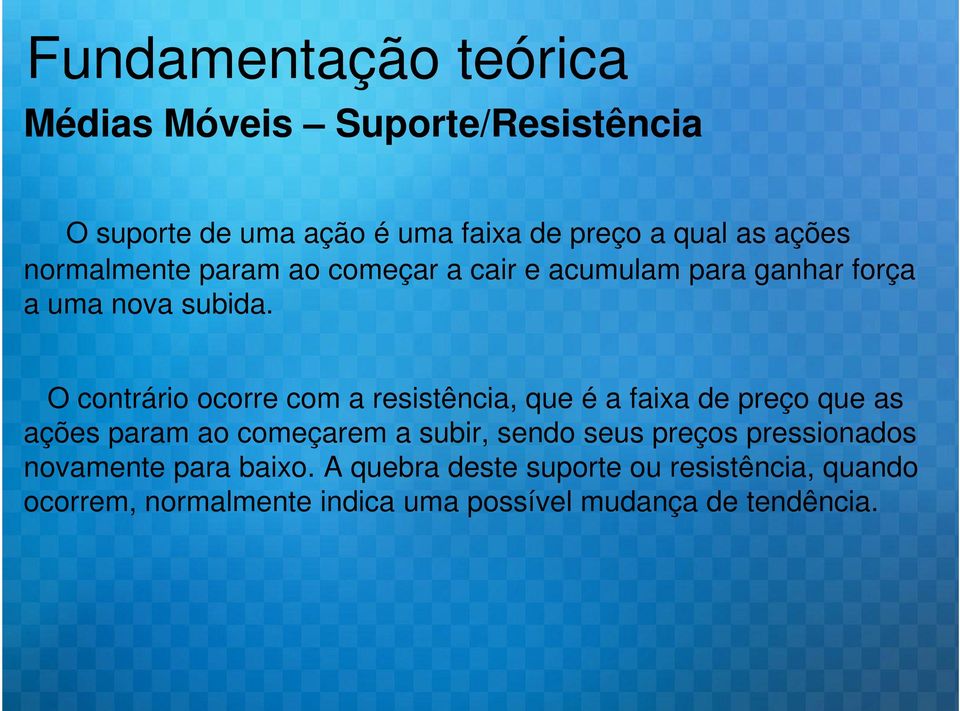 Fundamentação teórica

Médias Móveis – Suporte/Resistência

O suporte de uma ação é uma faixa de preço a qual as ações normalmente param ao começar a cair e acumulam para ganhar força a uma nova subida.

O contrário ocorre com a resistência, que é a faixa de preço que as ações param ao começarem a subir, sendo seus preços pressionados novamente para baixo. A quebra deste suporte ou resistência, quando ocorrem, normalmente indica uma possível mudança de tendência.